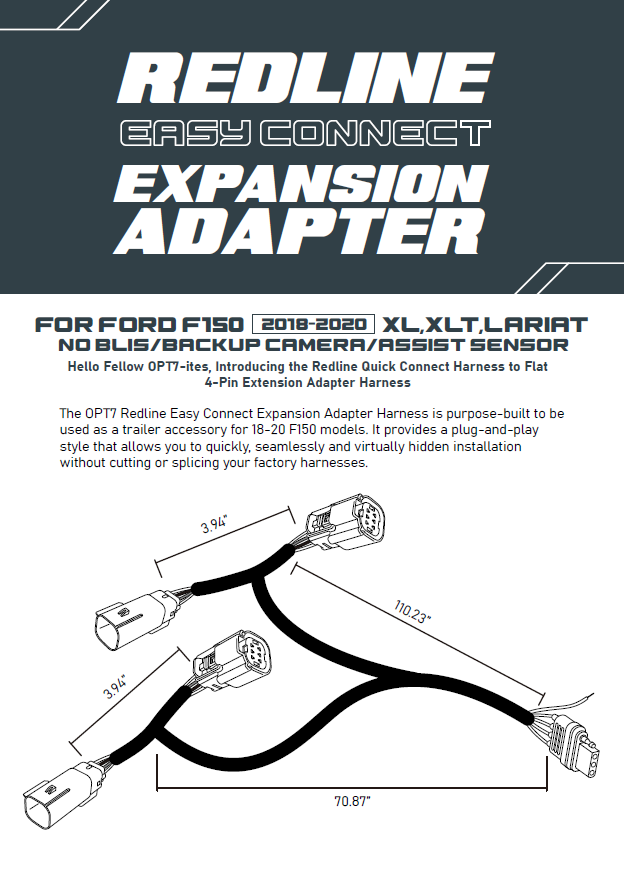 REDLINE
EASY CONNECT
EXPANSION
ADAPTER

FOR FORD F150 2018-2020 XL,XLT,LARIAT
NO BLIS/BACKUP CAMERA/ASSIST SENSOR

Hello Fellow OPT7-ites, Introducing the Redline Quick Connect Harness to Flat 4-Pin Extension Adapter Harness

The OPT7 Redline Easy Connect Expansion Adapter Harness is purpose-built to be used as a trailer accessory for 18-20 F150 models. It provides a plug-and-play style that allows you to quickly, seamlessly and virtually hidden installation without cutting or splicing your factory harnesses.

3.94"

110.23"

3.94"

70.87"